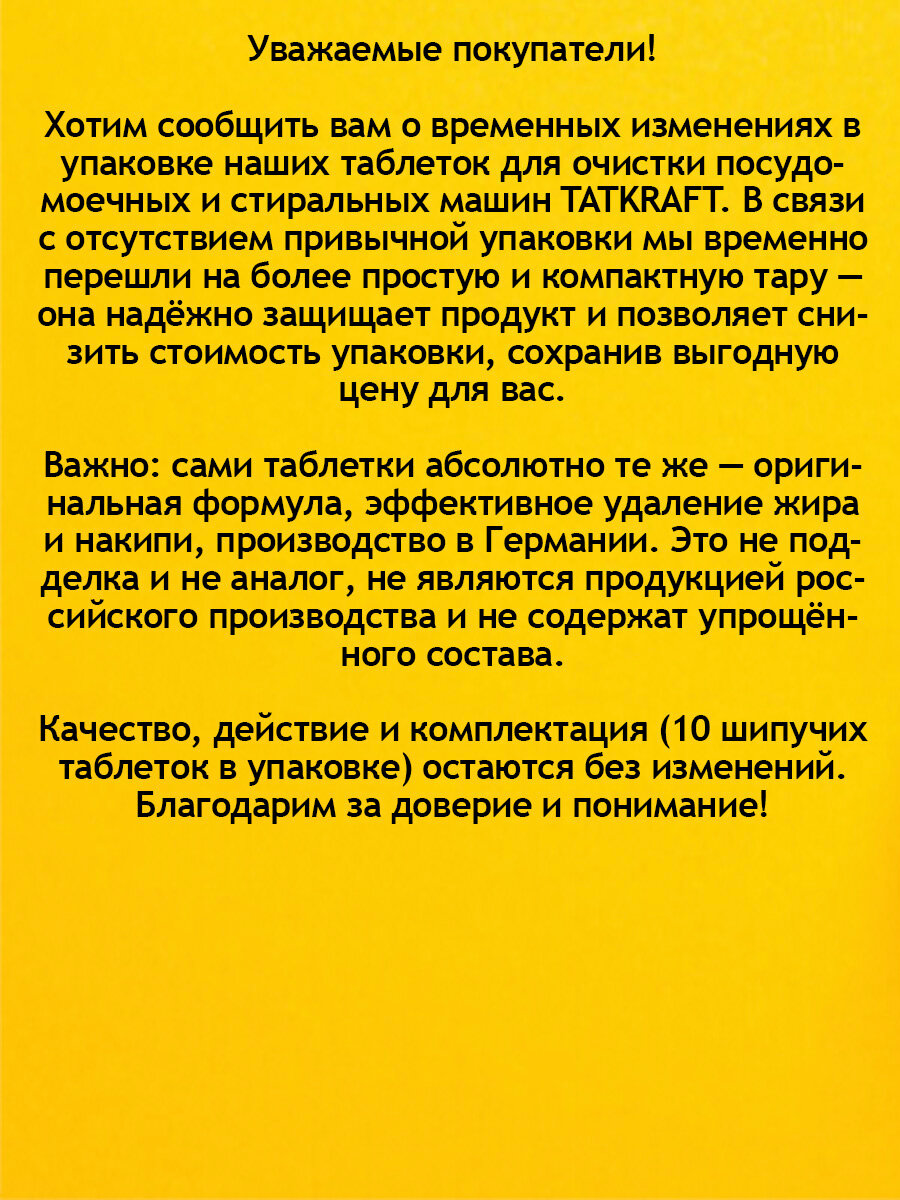 Уважаемые покупатели!

Хотим сообщить вам о временных изменениях в упаковке наших таблеток для очистки посудомоечных и стиральных машин TATKRAFT. В связи с отсутствием привычной упаковки мы временно перешли на более простую и компактную тару — она надёжно защищает продукт и позволяет снизить стоимость упаковки, сохранив выгодную цену для вас.

Важно: сами таблетки абсолютно те же — оригинальная формула, эффективное удаление жира и накипи, производство в Германии. Это не подделка и не аналог, не являются продукцией российского производства и не содержат упрощённого состава.

Качество, действие и комплектация (10 шипучих таблеток в упаковке) остаются без изменений. Благодарим за доверие и понимание!